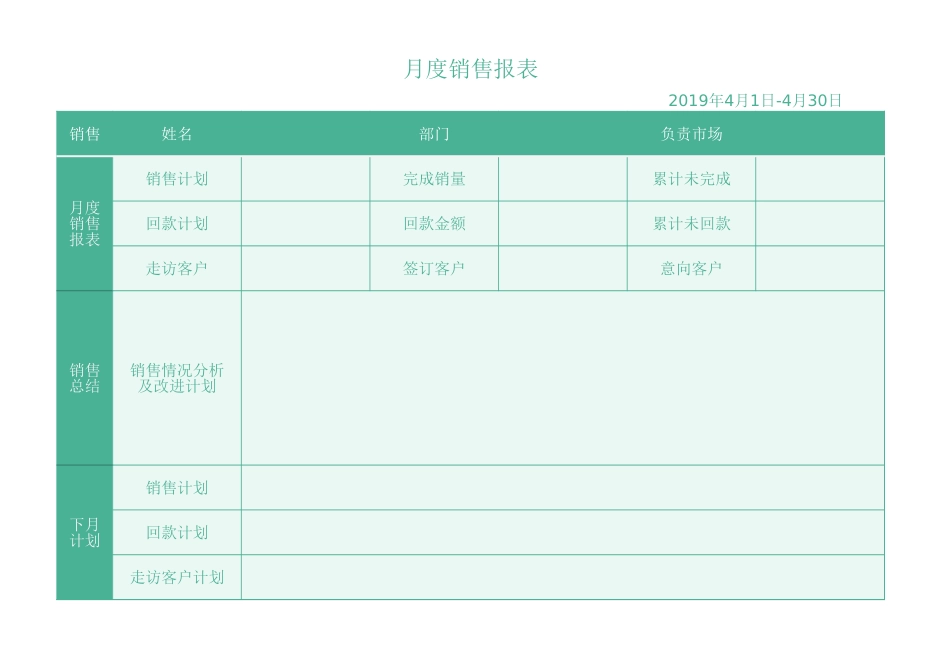 月度销售报表

2019年4月1日-4月30日

| 销售 | 姓名 |  | 部门 |  | 负责市场 |  |
|---|---|---|---|---|---|---|
| 月度销售报表 | 销售计划 |  | 完成销量 |  | 累计未完成 |  |
|  | 回款计划 |  | 回款金额 |  | 累计未回款 |  |
|  | 走访客户 |  | 签订客户 |  | 意向客户 |  |
| 销售总结 | 销售情况分析及改进计划 |  |  |  |  |  |
| 下月计划 | 销售计划 |  |  |  |  |  |
|  | 回款计划 |  |  |  |  |  |
|  | 走访客户计划 |  |  |  |  |  |